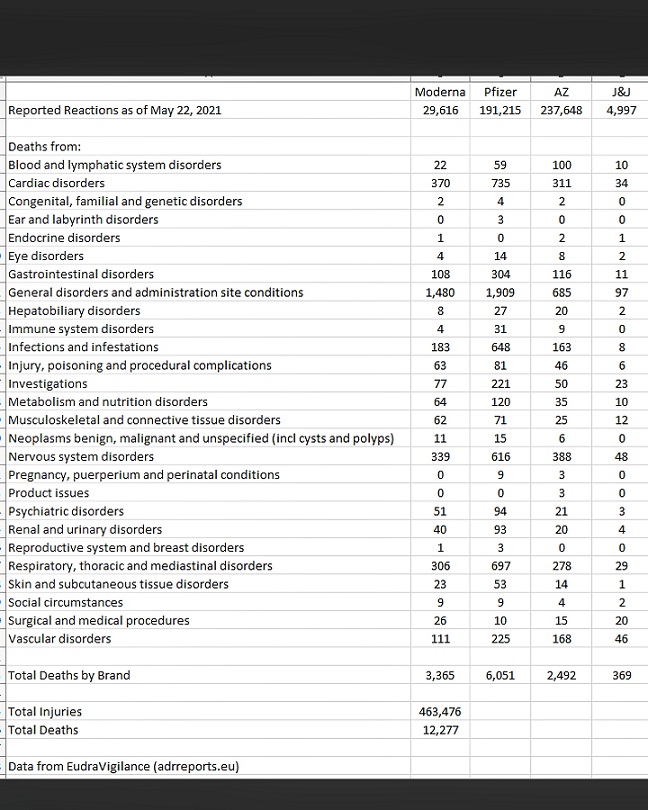 | | Moderna | Pfizer | AZ | J&J |
|---|---|---|---|---|
| Reported Reactions as of May 22, 2021 | 29,616 | 191,215 | 237,648 | 4,997 |
| | | | | |
| Deaths from: | | | | |
| Blood and lymphatic system disorders | 22 | 59 | 100 | 10 |
| Cardiac disorders | 370 | 735 | 311 | 34 |
| Congenital, familial and genetic disorders | 2 | 4 | 2 | 0 |
| Ear and labyrinth disorders | 0 | 3 | 0 | 0 |
| Endocrine disorders | 1 | 0 | 2 | 1 |
| Eye disorders | 4 | 14 | 8 | 2 |
| Gastrointestinal disorders | 108 | 304 | 116 | 11 |
| General disorders and administration site conditions | 1,480 | 1,909 | 685 | 97 |
| Hepatobiliary disorders | 8 | 27 | 20 | 2 |
| Immune system disorders | 4 | 31 | 9 | 0 |
| Infections and infestations | 183 | 648 | 163 | 8 |
| Injury, poisoning and procedural complications | 63 | 81 | 46 | 6 |
| Investigations | 77 | 221 | 50 | 23 |
| Metabolism and nutrition disorders | 64 | 120 | 35 | 10 |
| Musculoskeletal and connective tissue disorders | 62 | 71 | 25 | 12 |
| Neoplasms benign, malignant and unspecified (incl cysts and polyps) | 11 | 15 | 6 | 0 |
| Nervous system disorders | 339 | 616 | 388 | 48 |
| Pregnancy, puerperium and perinatal conditions | 0 | 9 | 3 | 0 |
| Product issues | 0 | 0 | 3 | 0 |
| Psychiatric disorders | 51 | 94 | 21 | 3 |
| Renal and urinary disorders | 40 | 93 | 20 | 4 |
| Reproductive system and breast disorders | 1 | 3 | 0 | 0 |
| Respiratory, thoracic and mediastinal disorders | 306 | 697 | 278 | 29 |
| Skin and subcutaneous tissue disorders | 23 | 53 | 14 | 1 |
| Social circumstances | 9 | 9 | 4 | 2 |
| Surgical and medical procedures | 26 | 10 | 15 | 20 |
| Vascular disorders | 111 | 225 | 168 | 46 |
| | | | | |
| Total Deaths by Brand | 3,365 | 6,051 | 2,492 | 369 |
| | | | | |
| Total Injuries | 463,476 | | | |
| Total Deaths | 12,277 | | | |
| | | | | |
| Data from EudraVigilance (adrreports.eu) | | | | |